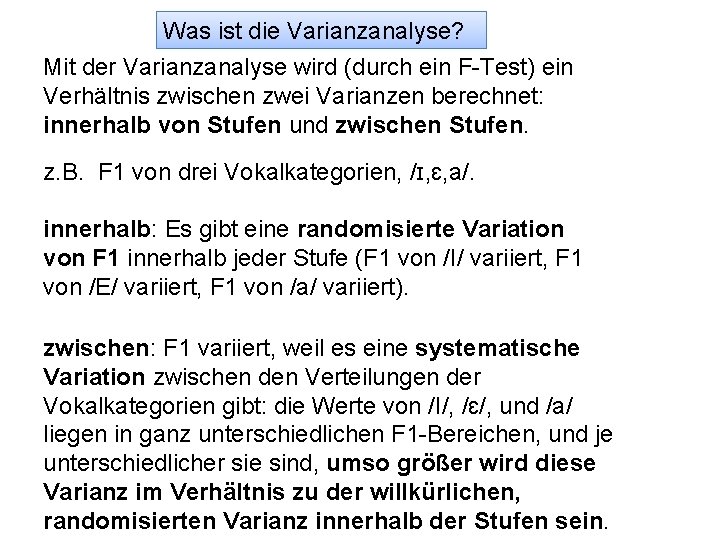 Was ist die Varianzanalyse?

Mit der Varianzanalyse wird (durch ein F-Test) ein Verhältnis zwischen zwei Varianzen berechnet: innerhalb von Stufen und zwischen Stufen.

z.B. F1 von drei Vokalkategorien, /ɪ,ɛ,a/.

innerhalb: Es gibt eine randomisierte Variation von F1 innerhalb jeder Stufe (F1 von /I/ variiert, F1 von /E/ variiert, F1 von /a/ variiert).

zwischen: F1 variiert, weil es eine systematische Variation zwischen den Verteilungen der Vokalkategorien gibt: die Werte von /I/, /ɛ/, und /a/ liegen in ganz unterschiedlichen F1-Bereichen, und je unterschiedlicher sie sind, umso größer wird diese Varianz im Verhältnis zu der willkürlichen, randomisierten Varianz innerhalb der Stufen sein.